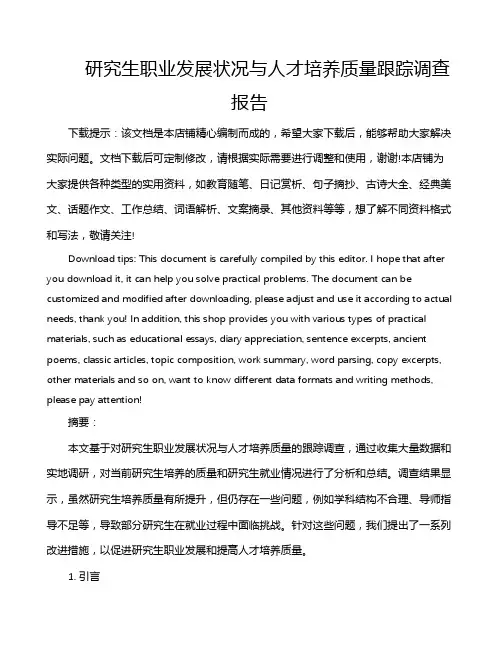 研究生职业发展状况与人才培养质量跟踪调查报告

下载提示：该文档是本店铺精心编制而成的，希望大家下载后，能够帮助大家解决实际问题。文档下载后可定制修改，请根据实际需要进行调整和使用，谢谢!本店铺为大家提供各种类型的实用资料，如教育随笔、日记赏析、句子摘抄、古诗大全、经典美文、话题作文、工作总结、词语解析、文案摘录、其他资料等等，想了解不同资料格式和写法，敬请关注!

Download tips: This document is carefully compiled by this editor. I hope that after you download it, it can help you solve practical problems. The document can be customized and modified after downloading, please adjust and use it according to actual needs, thank you! In addition, this shop provides you with various types of practical materials, such as educational essays, diary appreciation, sentence excerpts, ancient poems, classic articles, topic composition, work summary, word parsing, copy excerpts, other materials and so on, want to know different data formats and writing methods, please pay attention!

摘要：

本文基于对研究生职业发展状况与人才培养质量的跟踪调查，通过收集大量数据和实地调研，对当前研究生培养的质量和研究生就业情况进行了分析和总结。调查结果显示，虽然研究生培养质量有所提升，但仍存在一些问题，例如学科结构不合理、导师指导不足等，导致部分研究生在就业过程中面临挑战。针对这些问题，我们提出了一系列改进措施，以促进研究生职业发展和提高人才培养质量。

1. 引言